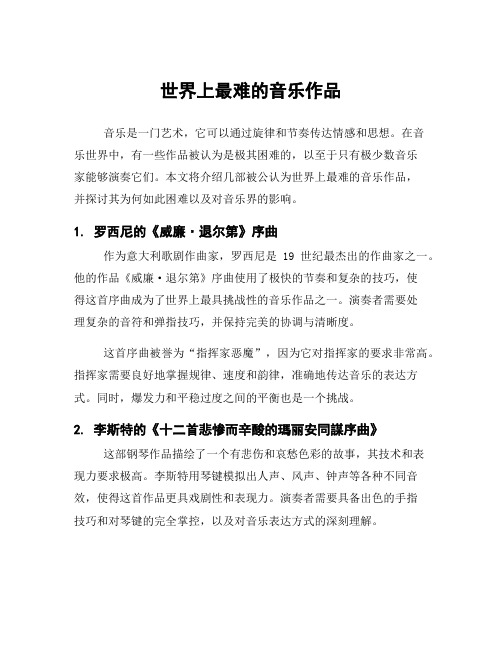 世界上最难的音乐作品

音乐是一门艺术，它可以通过旋律和节奏传达情感和思想。在音乐世界中，有一些作品被认为是极其困难的，以至于只有极少数音乐家能够演奏它们。本文将介绍几部被公认为世界上最难的音乐作品，并探讨其为何如此困难以及对音乐界的影响。

1. 罗西尼的《威廉·退尔第》序曲

作为意大利歌剧作曲家，罗西尼是 19 世纪最杰出的作曲家之一。他的作品《威廉·退尔第》序曲使用了极快的节奏和复杂的技巧，使得这首序曲成为了世界上最具挑战性的音乐作品之一。演奏者需要处理复杂的音符和弹指技巧，并保持完美的协调与清晰度。

这首序曲被誉为“指挥家恶魔”，因为它对指挥家的要求非常高。指挥家需要良好地掌握规律、速度和韵律，准确地传达音乐的表达方式。同时，爆发力和平稳过度之间的平衡也是一个挑战。

2. 李斯特的《十二首悲惨而辛酸的瑪丽安同謀序曲》

这部钢琴作品描绘了一个有悲伤和哀愁色彩的故事，其技术和表现力要求极高。李斯特用琴键模拟出人声、风声、钟声等各种不同音效，使得这首作品更具戏剧性和表现力。演奏者需要具备出色的手指技巧和对琴键的完全掌控，以及对音乐表达方式的深刻理解。